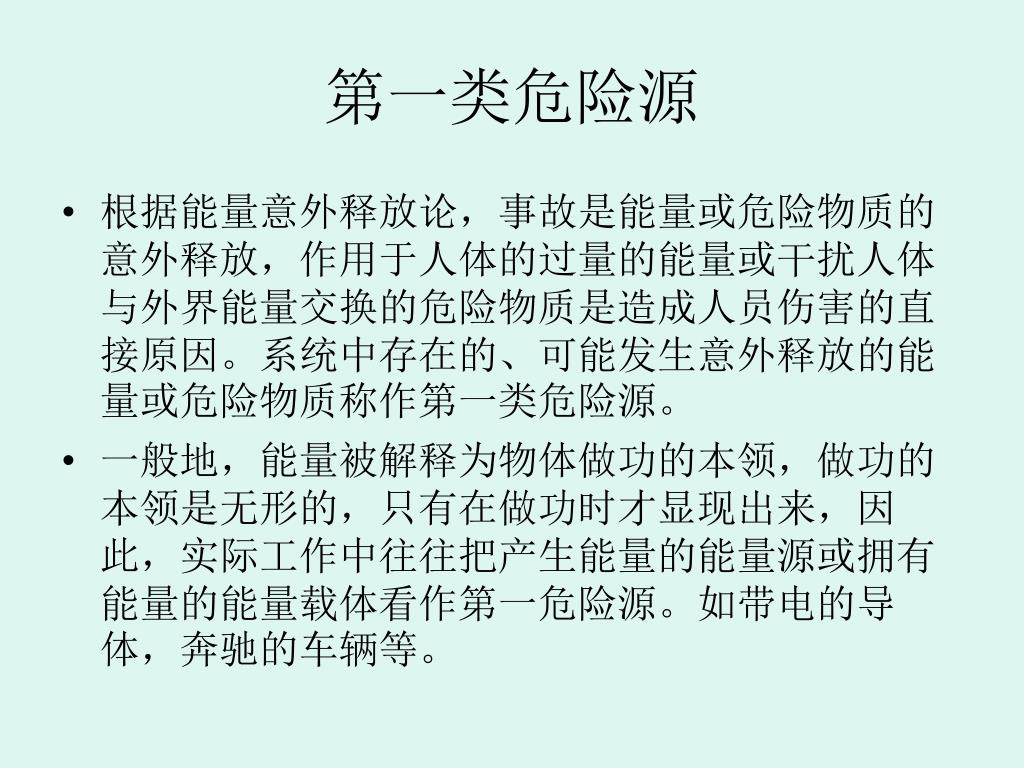 第一类危险源

• 根据能量意外释放论，事故是能量或危险物质的意外释放，作用于人体的过量的能量或干扰人体与外界能量交换的危险物质是造成人员伤害的直接原因。系统中存在的、可能发生意外释放的能量或危险物质称作第一类危险源。

• 一般地，能量被解释为物体做功的本领，做功的本领是无形的，只有在做功时才显现出来，因此，实际工作中往往把产生能量的能量源或拥有能量的能量载体看作第一危险源。如带电的导体，奔驰的车辆等。